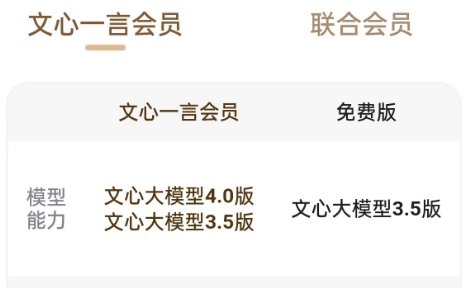 文心一言会员 联合会员

| | 文心一言会员 | 免费版 |
|---|---|---|
| 模型能力 | 文心大模型4.0版 文心大模型3.5版 | 文心大模型3.5版 |